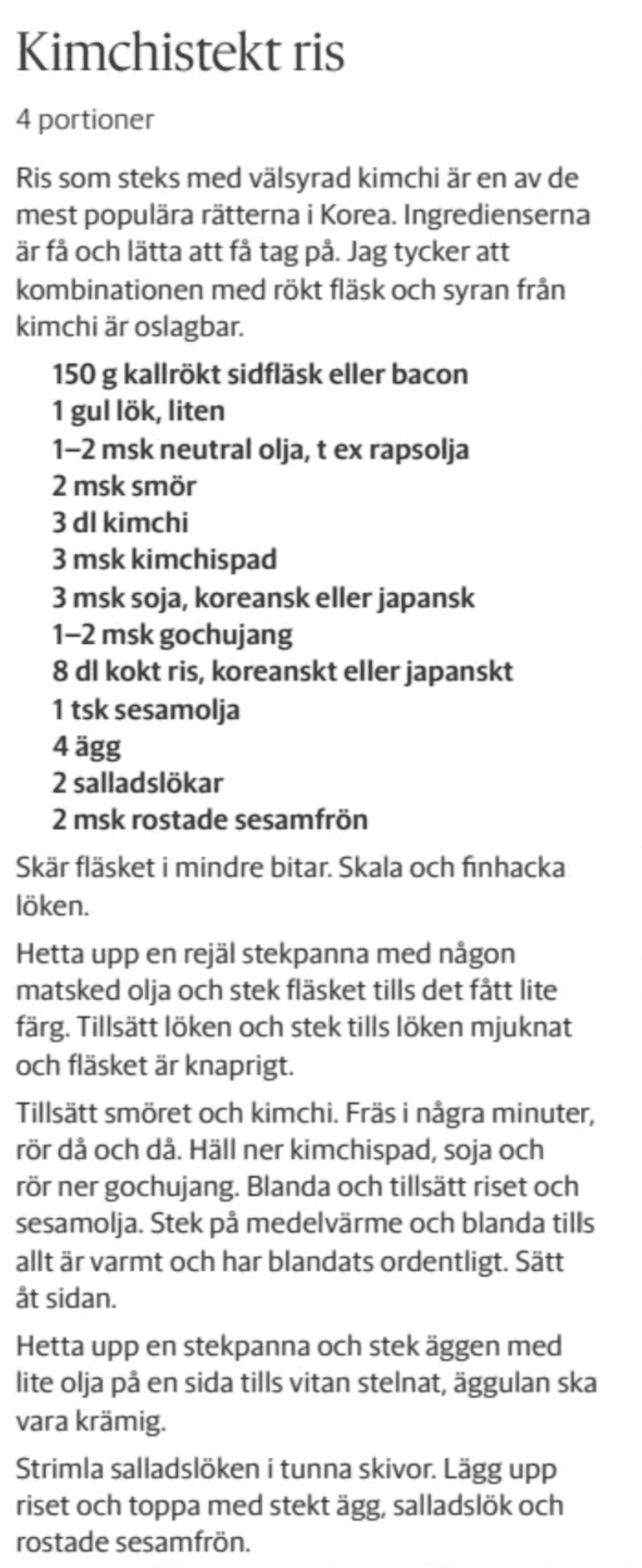 Kimchistekt ris

4 portioner

Ris som steks med välsyrad kimchi är en av de mest populära rätterna i Korea. Ingredienserna är få och lätta att få tag på. Jag tycker att kombinationen med rökt fläsk och syran från kimchi är oslagbar.

150 g kallrökt sidfläsk eller bacon
1 gul lök, liten
1–2 msk neutral olja, t ex rapsolja
2 msk smör
3 dl kimchi
3 msk kimchispad
3 msk soja, koreansk eller japansk
1–2 msk gochujang
8 dl kokt ris, koreanskt eller japanskt
1 tsk sesamolja
4 ägg
2 salladslökar
2 msk rostade sesamfrön

Skär fläsket i mindre bitar. Skala och finhacka löken.

Hetta upp en rejäl stekpanna med någon matsked olja och stek fläsket tills det fått lite färg. Tillsätt löken och stek tills löken mjuknat och fläsket är knaprigt.

Tillsätt smöret och kimchi. Fräs i några minuter, rör då och då. Häll ner kimchispad, soja och rör ner gochujang. Blanda och tillsätt riset och sesamolja. Stek på medelvärme och blanda tills allt är varmt och har blandats ordentligt. Sätt åt sidan.

Hetta upp en stekpanna och stek äggen med lite olja på en sida tills vitan stelnat, äggulan ska vara krämig.

Strimla salladslöken i tunna skivor. Lägg upp riset och toppa med stekt ägg, salladslök och rostade sesamfrön.